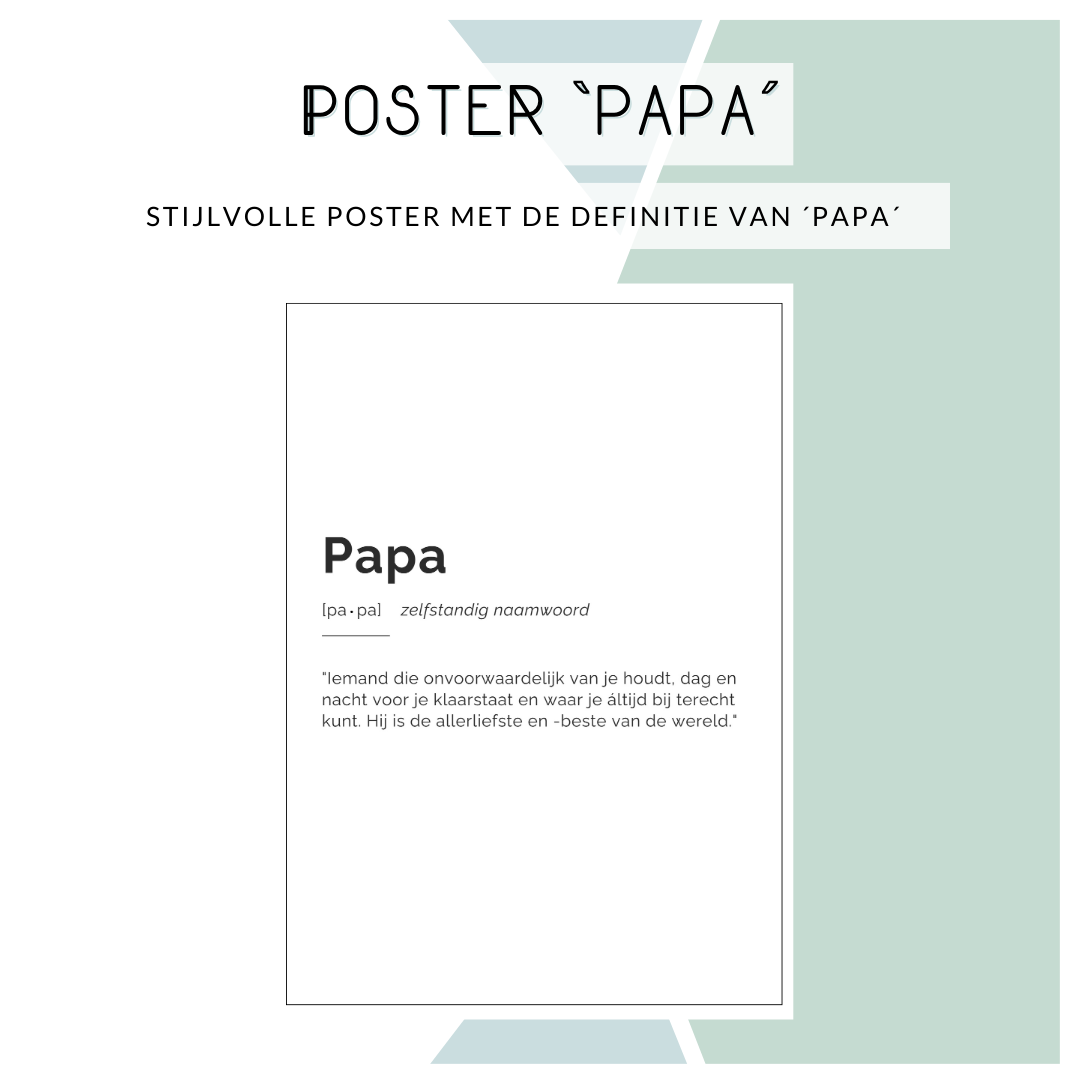 POSTER `PAPA´

STIJLVOLLE POSTER MET DE DEFINITIE VAN ´PAPA´

Papa

[pa•pa] zelfstandig naamwoord

"Iemand die onvoorwaardelijk van je houdt, dag en nacht voor je klaarstaat en waar je áltijd bij terecht kunt. Hij is de allerliefste en -beste van de wereld."